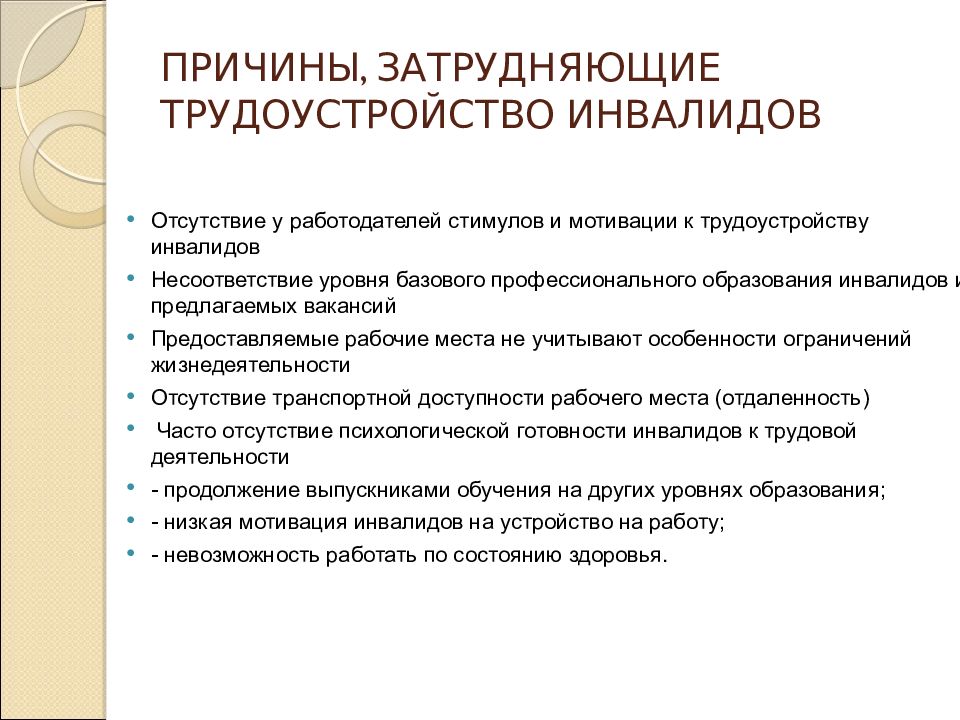 ПРИЧИНЫ, ЗАТРУДНЯЮЩИЕ ТРУДОУСТРОЙСТВО ИНВАЛИДОВ

• Отсутствие у работодателей стимулов и мотивации к трудоустройству инвалидов
• Несоответствие уровня базового профессионального образования инвалидов и предлагаемых вакансий
• Предоставляемые рабочие места не учитывают особенности ограничений жизнедеятельности
• Отсутствие транспортной доступности рабочего места (отдаленность)
• Часто отсутствие психологической готовности инвалидов к трудовой деятельности
• - продолжение выпускниками обучения на других уровнях образования;
• - низкая мотивация инвалидов на устройство на работу;
• - невозможность работать по состоянию здоровья.